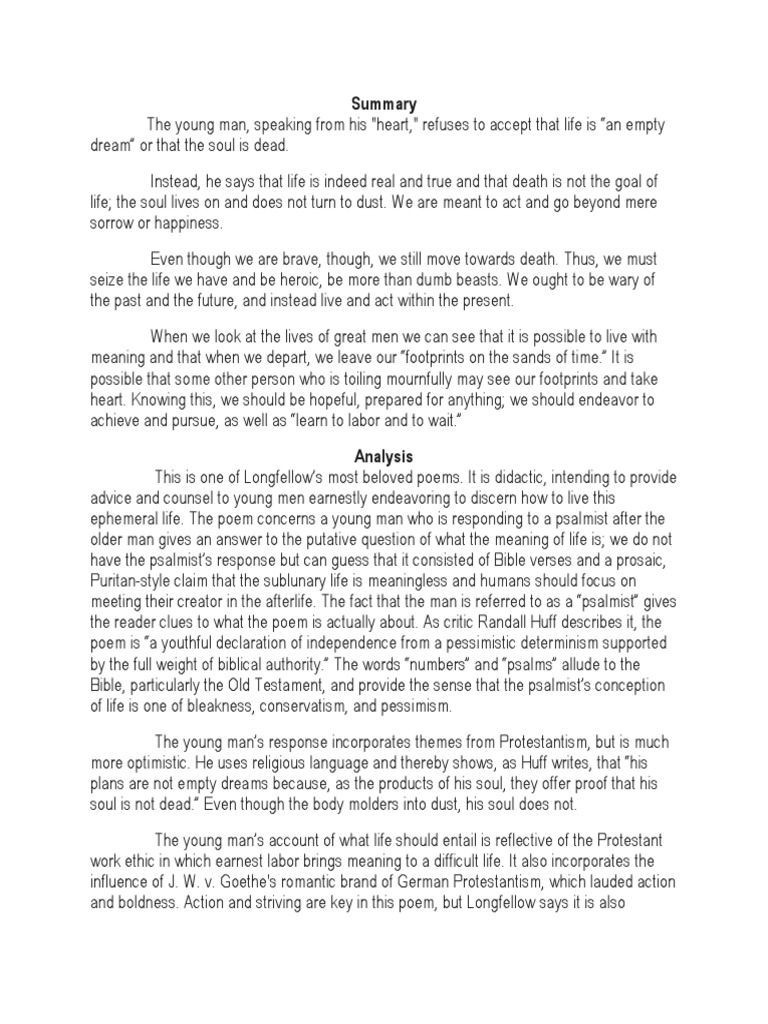 Summary

The young man, speaking from his "heart," refuses to accept that life is "an empty dream" or that the soul is dead.

Instead, he says that life is indeed real and true and that death is not the goal of life; the soul lives on and does not turn to dust. We are meant to act and go beyond mere sorrow or happiness.

Even though we are brave, though, we still move towards death. Thus, we must seize the life we have and be heroic, be more than dumb beasts. We ought to be wary of the past and the future, and instead live and act within the present.

When we look at the lives of great men we can see that it is possible to live with meaning and that when we depart, we leave our "footprints on the sands of time." It is possible that some other person who is toiling mournfully may see our footprints and take heart. Knowing this, we should be hopeful, prepared for anything; we should endeavor to achieve and pursue, as well as "learn to labor and to wait."

Analysis

This is one of Longfellow's most beloved poems. It is didactic, intending to provide advice and counsel to young men earnestly endeavoring to discern how to live this ephemeral life. The poem concerns a young man who is responding to a psalmist after the older man gives an answer to the putative question of what the meaning of life is; we do not have the psalmist's response but can guess that it consisted of Bible verses and a prosaic, Puritan-style claim that the sublunary life is meaningless and humans should focus on meeting their creator in the afterlife. The fact that the man is referred to as a "psalmist" gives the reader clues to what the poem is actually about. As critic Randall Huff describes it, the poem is "a youthful declaration of independence from a pessimistic determinism supported by the full weight of biblical authority." The words "numbers" and "psalms" allude to the Bible, particularly the Old Testament, and provide the sense that the psalmist's conception of life is one of bleakness, conservatism, and pessimism.

The young man's response incorporates themes from Protestantism, but is much more optimistic. He uses religious language and thereby shows, as Huff writes, that "his plans are not empty dreams because, as the products of his soul, they offer proof that his soul is not dead." Even though the body molders into dust, his soul does not.

The young man's account of what life should entail is reflective of the Protestant work ethic in which earnest labor brings meaning to a difficult life. It also incorporates the influence of J. W. v. Goethe's romantic brand of German Protestantism, which lauded action and boldness. Action and striving are key in this poem, but Longfellow says it is also